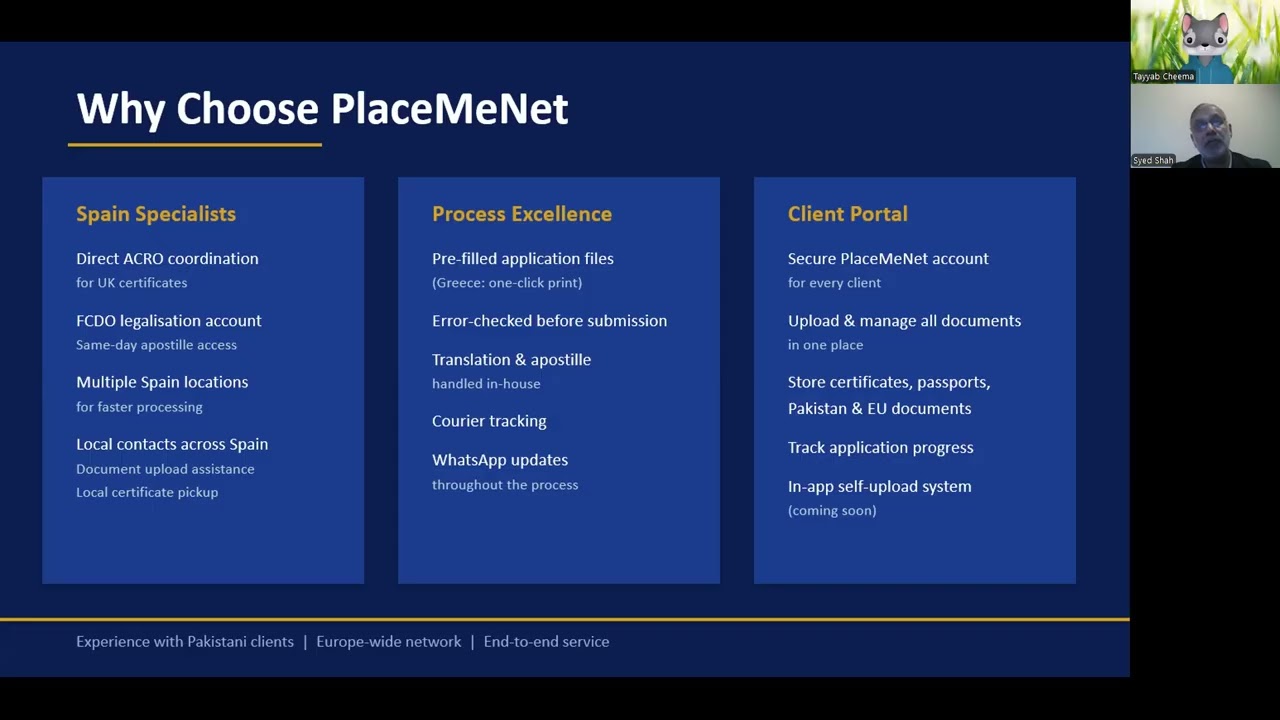 Why Choose PlaceMeNet

Spain Specialists

Direct ACRO coordination
for UK certificates

FCDO legalisation account
Same-day apostille access

Multiple Spain locations
for faster processing

Local contacts across Spain
Document upload assistance
Local certificate pickup

Process Excellence

Pre-filled application files
(Greece: one-click print)

Error-checked before submission

Translation & apostille
handled in-house

Courier tracking

WhatsApp updates
throughout the process

Client Portal

Secure PlaceMeNet account
for every client

Upload & manage all documents
in one place

Store certificates, passports, Pakistan & EU documents

Track application progress

In-app self-upload system
(coming soon)

Experience with Pakistani clients | Europe-wide network | End-to-end service

Tayyab Cheema

Syed Shah